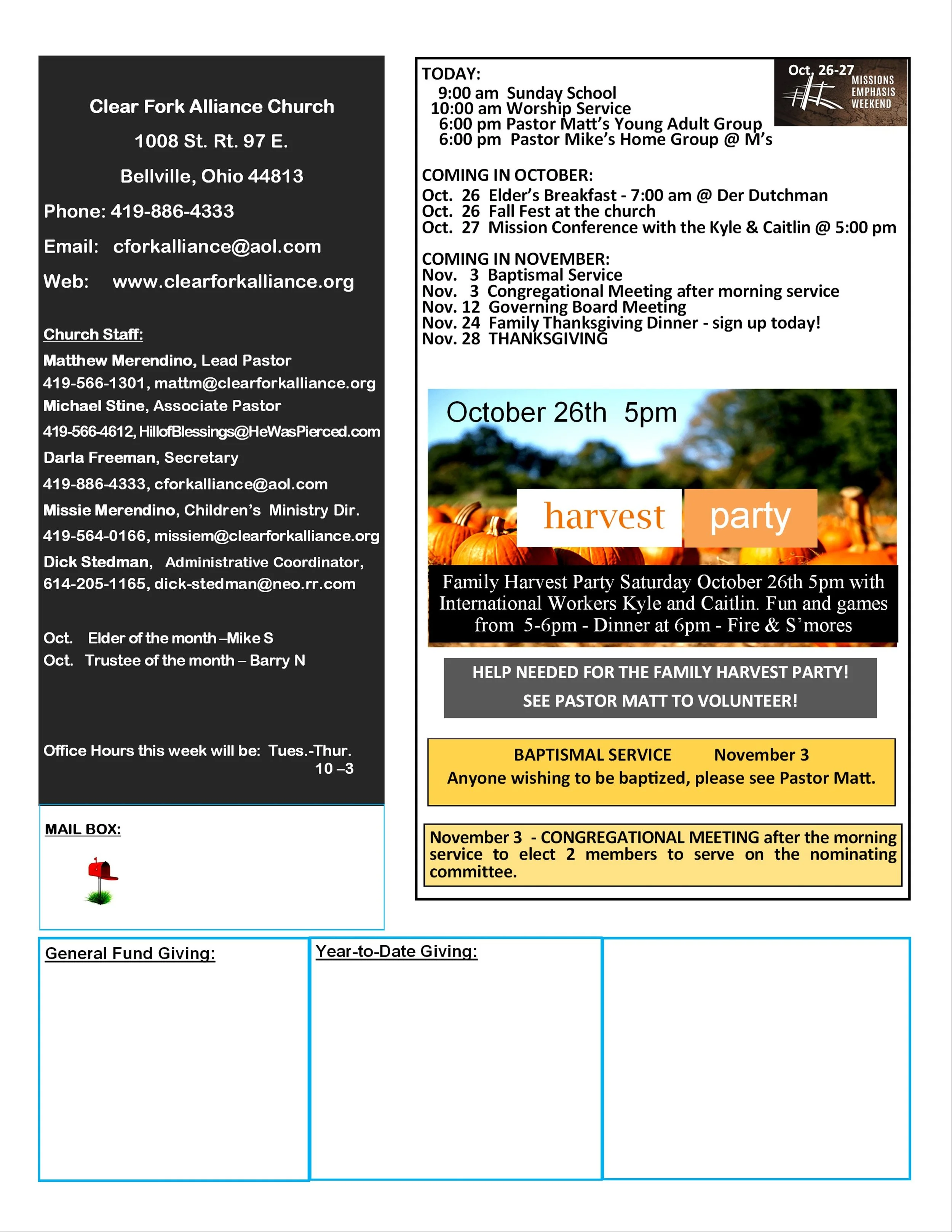 Clear Fork Alliance Church

1008 St. Rt. 97 E.

Bellville, Ohio 44813

Phone: 419-886-4333

Email: cforkalliance@aol.com

Web: www.clearforkalliance.org

Church Staff:

Matthew Merendino, Lead Pastor
419-566-1301, mattm@clearforkalliance.org
Michael Stine, Associate Pastor
419-566-4612, HillofBlessings@HeWasPierced.com
Darla Freeman, Secretary
419-886-4333, cforkalliance@aol.com
Missie Merendino, Children's Ministry Dir.
419-564-0166, missiem@clearforkalliance.org
Dick Stedman, Administrative Coordinator,
614-205-1165, dick-stedman@neo.rr.com

Oct. Elder of the month –Mike S
Oct. Trustee of the month – Barry N

Office Hours this week will be: Tues.-Thur. 10 –3

MAIL BOX:

TODAY:
9:00 am Sunday School
10:00 am Worship Service
6:00 pm Pastor Matt's Young Adult Group
6:00 pm Pastor Mike's Home Group @ M's

Oct. 26-27 MISSIONS EMPHASIS WEEKEND

COMING IN OCTOBER:
Oct. 26 Elder's Breakfast - 7:00 am @ Der Dutchman
Oct. 26 Fall Fest at the church
Oct. 27 Mission Conference with the Kyle & Caitlin @ 5:00 pm

COMING IN NOVEMBER:
Nov. 3 Baptismal Service
Nov. 3 Congregational Meeting after morning service
Nov. 12 Governing Board Meeting
Nov. 24 Family Thanksgiving Dinner - sign up today!
Nov. 28 THANKSGIVING

October 26th 5pm

harvest party

Family Harvest Party Saturday October 26th 5pm with International Workers Kyle and Caitlin. Fun and games from 5-6pm - Dinner at 6pm - Fire & S'mores

HELP NEEDED FOR THE FAMILY HARVEST PARTY!
SEE PASTOR MATT TO VOLUNTEER!

BAPTISMAL SERVICE November 3
Anyone wishing to be baptized, please see Pastor Matt.

November 3 - CONGREGATIONAL MEETING after the morning service to elect 2 members to serve on the nominating committee.

General Fund Giving:

Year-to-Date Giving: